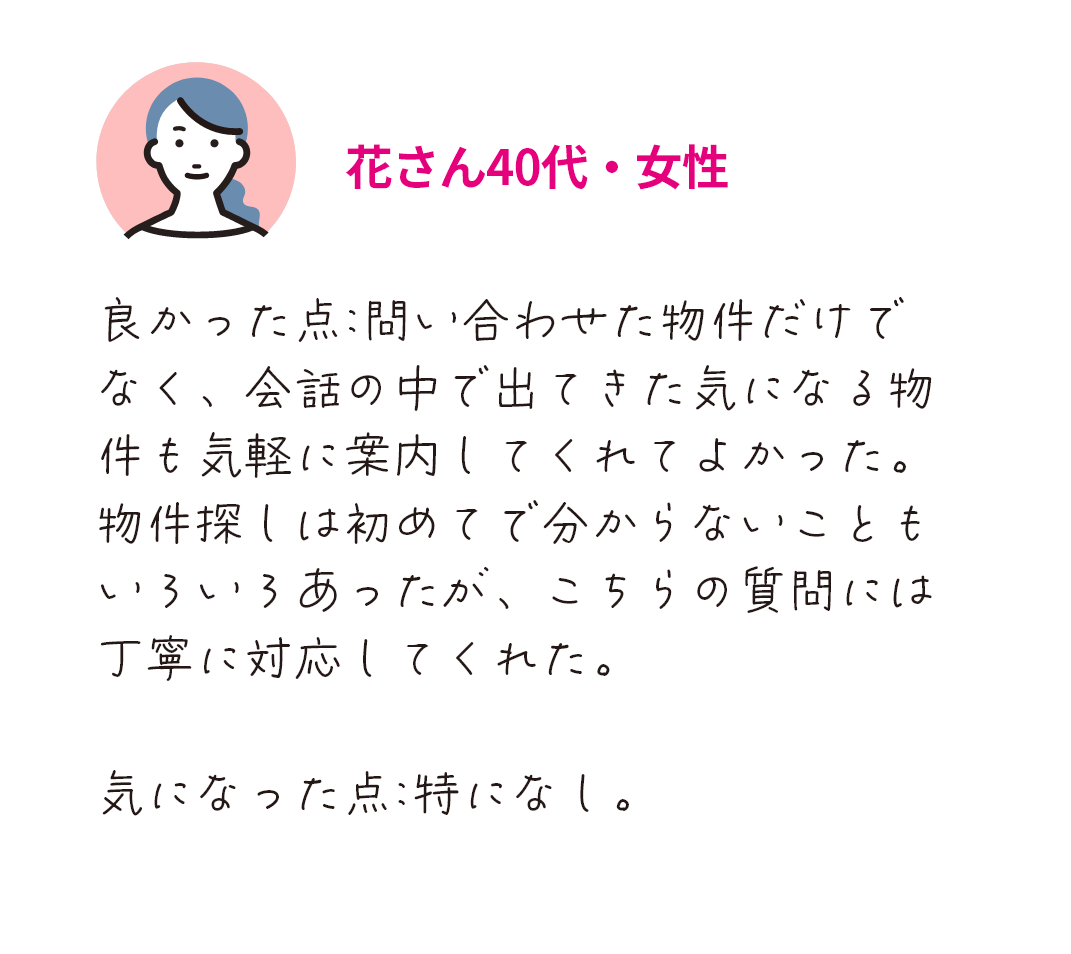 花さん40代・女性

良かった点:問い合わせた物件だけでなく、会話の中で出てきた気になる物件も気軽に案内してくれてよかった。物件探しは初めてで分からないこともいろいろあったが、こちらの質問には丁寧に対応してくれた。

気になった点:特になし。